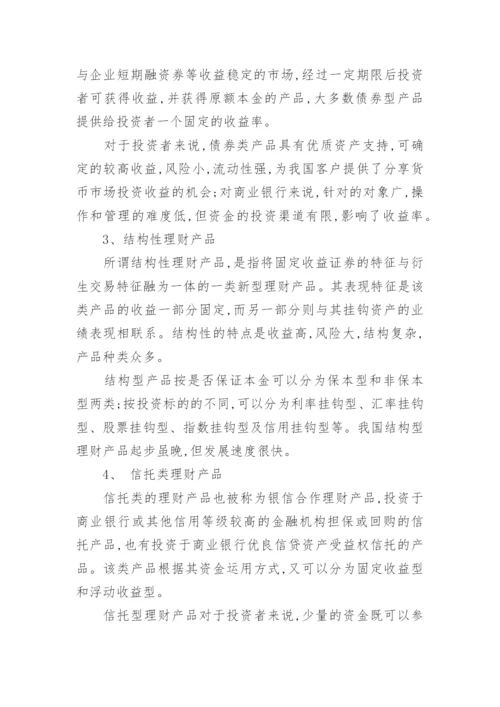 与企业短期融资券等收益稳定的市场，经过一定期限后投资者可获得收益，并获得原额本金的产品，大多数债券型产品提供给投资者一个固定的收益率。

对于投资者来说，债券类产品具有优质资产支持，可确定的较高收益，风险小，流动性强，为我国客户提供了分享货币市场投资收益的机会；对商业银行来说，针对的对象广，操作和管理的难度低，但资金的投资渠道有限，影响了收益率。

3、结构性理财产品

所谓结构性理财产品，是指将固定收益证券的特征与衍生交易特征融为一体的一类新型理财产品。其表现特征是该类产品的收益一部分固定，而另一部分则与其挂钩资产的业绩表现相联系。结构性的特点是收益高，风险大，结构复杂，产品种类众多。

结构型产品按是否保证本金可以分为保本型和非保本型两类；按投资标的的不同，可以分为利率挂钩型、汇率挂钩型、股票挂钩型、指数挂钩型及信用挂钩型等。我国结构型理财产品起步虽晚，但发展速度很快。

4、 信托类理财产品

信托类的理财产品也被称为银信合作理财产品，投资于商业银行或其他信用等级较高的金融机构担保或回购的信托产品，也有投资于商业银行优良信贷资产受益权信托的产品。该类产品根据其资金运用方式，又可以分为固定收益型和浮动收益型。

信托型理财产品对于投资者来说，少量的资金既可以参